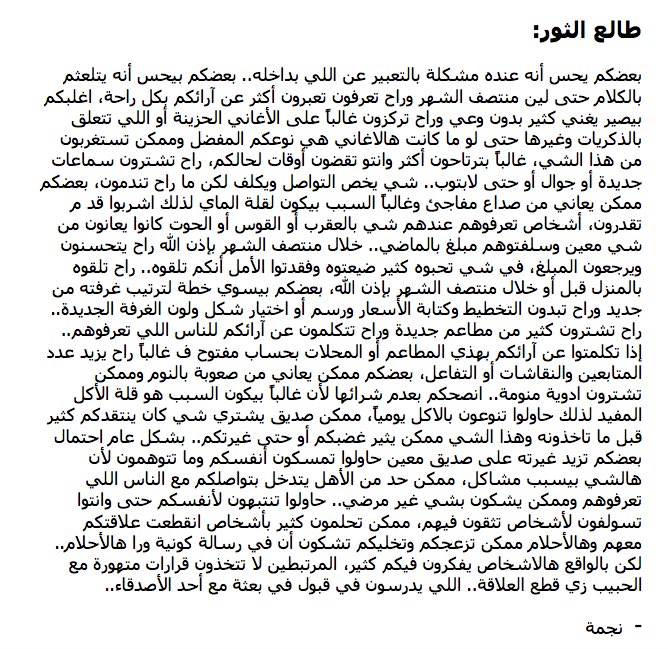 طالع الثور:

بعضكم يحس أنه عنده مشكلة بالتعبير عن اللي بداخله.. بعضكم بيحس أنه يتلعثم بالكلام حتى لين منتصف الشهر وراح تعرفون تعبرون أكثر عن آرائكم بكل راحة، اغلبكم بيصير يغني كثير بدون وعي وراح تركزون غالباً على الأغاني الحزينة أو اللي تتعلق بالذكريات وغيرها حتى لو ما كانت هالاغاني هي نوعكم المفضل وممكن تستغربون من هذا الشي، غالباً بترتاحون أكثر وانتو تقضون أوقات لحالكم، راح تشترون سماعات جديدة أو جوال أو حتى لابتوب.. شي يخص التواصل ويكلف لكن ما راح تندمون، بعضكم ممكن يعاني من صداع مفاجئ وغالباً السبب بيكون لقلة الماي لذلك اشربوا قد م تقدرون، أشخاص تعرفوهم عندهم شي بالعقرب أو القوس أو الحوت كانوا يعانون من شي معين وسلفتوهم مبلغ بالماضي.. خلال منتصف الشهر بإذن الله راح يتحسنون ويرجعون المبلغ، في شي تحبوه كثير ضيعتوه وفقدتوا الأمل أنكم تلقوه.. راح تلقوه بالمنزل قبل أو خلال منتصف الشهر بإذن الله، بعضكم بيسوي خطة لترتيب غرفته من جديد وراح تبدون التخطيط وكتابة الأسعار ورسم أو اختيار شكل ولون الغرفة الجديدة.. راح تشترون كثير من مطاعم جديدة وراح تتكلمون عن آرائكم للناس اللي تعرفوهم.. إذا تكلمتوا عن آرائكم بهذي المطاعم أو المحلات بحساب مفتوح ف غالباً راح يزيد عدد المتابعين والنقاشات أو التفاعل، بعضكم ممكن يعاني من صعوبة بالنوم وممكن تشترون ادوية منومة.. انصحكم بعدم شرائها لأن غالباً بيكون السبب هو قلة الأكل المفيد لذلك حاولوا تنوعون بالاكل يومياً، ممكن صديق يشتري شي كان ينتقدكم كثير قبل ما تاخذونه وهذا الشي ممكن يثير غضبكم أو حتي غيرتكم.. بشكل عام احتمال بعضكم تزيد غيرته على صديق معين حاولوا تمسكون أنفسكم وما تتوهمون لأن هالشي بيسبب مشاكل، ممكن حد من الأهل يتدخل بتواصلكم مع الناس اللي تعرفوهم وممكن يشكون بشي غير مرضي.. حاولوا تنتبهون لأنفسكم حتى وانتوا تسولفون لأشخاص تثقون فيهم، ممكن تحلمون كثير بأشخاص انقطعت علاقتكم معهم وهالأحلام ممكن تزعجكم وتخليكم تشكون أن في رسالة كونية ورا هالأحلام.. لكن بالواقع هالاشخاص يفكرون فيكم كثير، المرتبطين لا تتخذون قرارات متهورة مع الحبيب زي قطع العلاقة.. اللي يدرسون في قبول في بعثة مع أحد الأصدقاء..

- نجمة